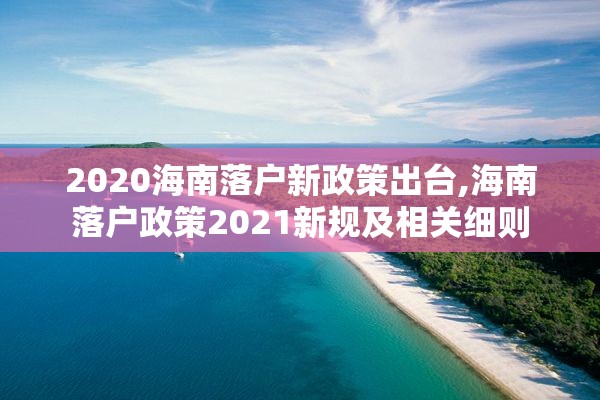 2020海南落户新政策出台,海南落户政策2021新规及相关细则